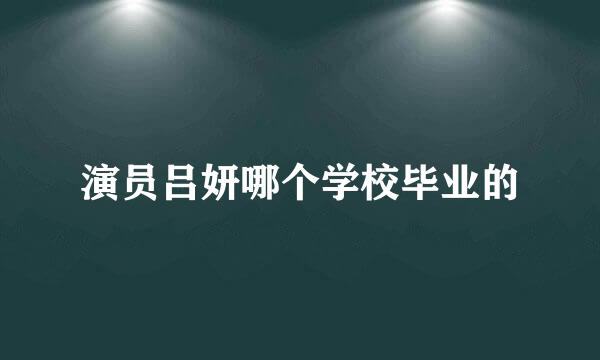 演员吕妍哪个学校毕业的